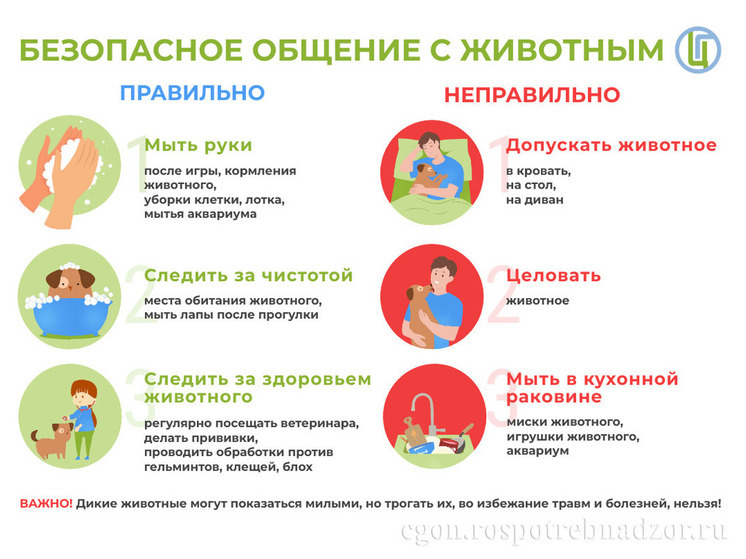 БЕЗОПАСНОЕ ОБЩЕНИЕ С ЖИВОТНЫМ

ПРАВИЛЬНО

1 Мыть руки
после игры, кормления животного, уборки клетки, лотка, мытья аквариума

2 Следить за чистотой
места обитания животного, мыть лапы после прогулки

3 Следить за здоровьем животного
регулярно посещать ветеринара, делать прививки, проводить обработки против гельминтов, клещей, блох

НЕПРАВИЛЬНО

1 Допускать животное
в кровать, на стол, на диван

2 Целовать
животное

3 Мыть в кухонной раковине
миски животного, игрушки животного, аквариум

ВАЖНО! Дикие животные могут показаться милыми, но трогать их, во избежание травм и болезней, нельзя!

cgon.rospotrebnadzor.ru